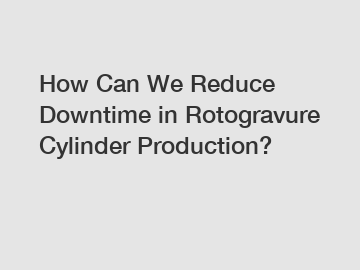 How Can We Reduce Downtime in Rotogravure Cylinder Production?